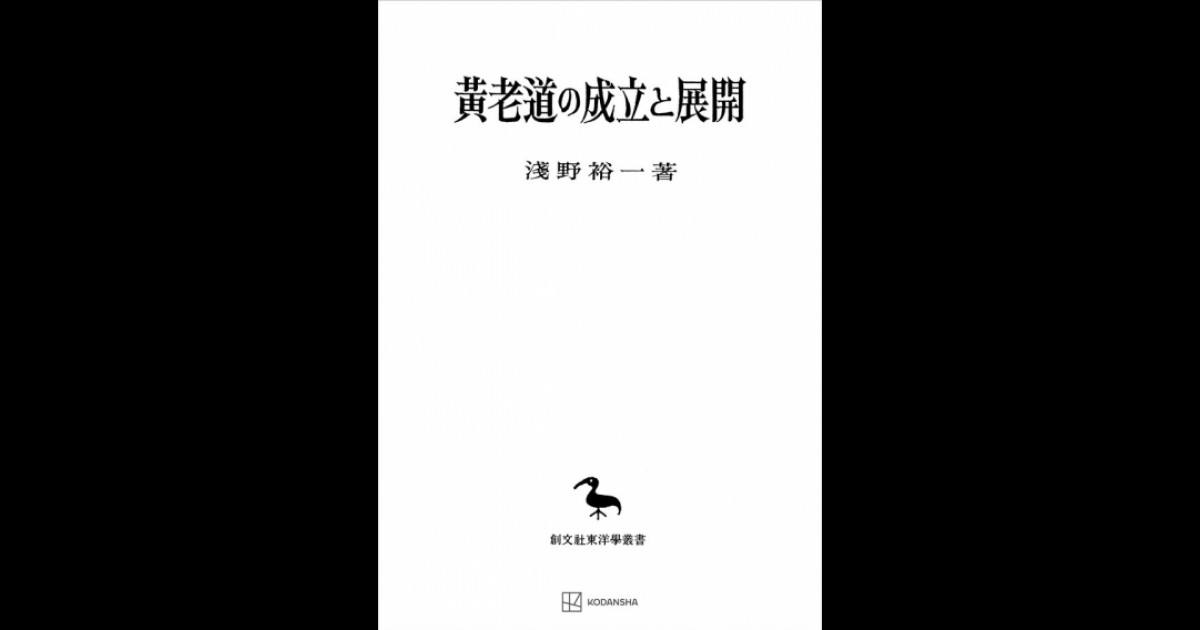 黄老道の成立と展開

淺野裕一著

創文社東洋學叢書

KODANSHA